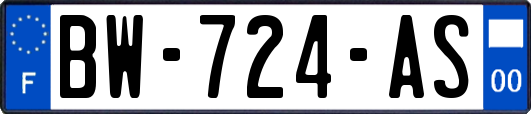 F
BW-724-AS
00